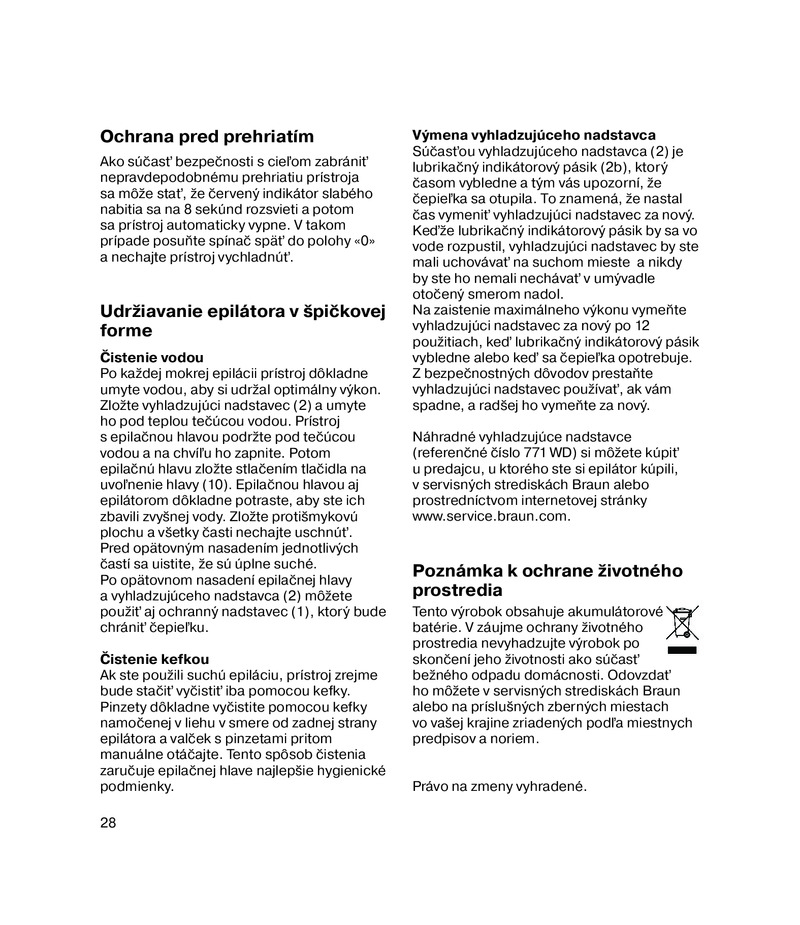 Ochrana pred prehriatím

Ako súčasť bezpečnosti s cieľom zabrániť nepravdepodobnému prehriatiu prístroja sa môže stať, že červený indikátor slabého nabitia sa na 8 sekúnd rozsvieti a potom sa prístroj automaticky vypne. V takom prípade posuňte spínač späť do polohy «0» a nechajte prístroj vychladnúť.

Udržiavanie epilátora v špičkovej forme

Čistenie vodou
Po každej mokrej epilácii prístroj dôkladne umyte vodou, aby si udržal optimálny výkon. Zložte vyhladzujúci nadstavec (2) a umyte ho pod teplou tečúcou vodou. Prístroj s epilačnou hlavou podržte pod tečúcou vodou a na chvíľu ho zapnite. Potom epilačnú hlavu zložte stlačením tlačidla na uvoľnenie hlavy (10). Epilačnou hlavou aj epilátorom dôkladne potraste, aby ste ich zbavili zvyšnej vody. Zložte protišmykovú plochu a všetky časti nechajte uschnúť. Pred opätovným nasadením jednotlivých častí sa uistite, že sú úplne suché. Po opätovnom nasadení epilačnej hlavy a vyhladzujúceho nadstavca (2) môžete použiť aj ochranný nadstavec (1), ktorý bude chrániť čepieľku.

Čistenie kefkou
Ak ste použili suchú epiláciu, prístroj zrejme bude stačiť vyčistiť iba pomocou kefky. Pinzety dôkladne vyčistite pomocou kefky namočenej v liehu v smere od zadnej strany epilátora a valček s pinzetami pritom manuálne otáčajte. Tento spôsob čistenia zaručuje epilačnej hlave najlepšie hygienické podmienky.

28

Výmena vyhladzujúceho nadstavca
Súčasťou vyhladzujúceho nadstavca (2) je lubrikačný indikátorový pásik (2b), ktorý časom vybledne a tým vás upozorní, že čepieľka sa otupila. To znamená, že nastal čas vymeniť vyhladzujúci nadstavec za nový. Keďže lubrikačný indikátorový pásik by sa vo vode rozpustil, vyhladzujúci nadstavec by ste mali uchovávať na suchom mieste a nikdy by ste ho nemali nechávať v umývadle otočený smerom nadol.
Na zaistenie maximálneho výkonu vymeňte vyhladzujúci nadstavec za nový po 12 použitiach, keď lubrikačný indikátorový pásik vybledne alebo keď sa čepieľka opotrebuje. Z bezpečnostných dôvodov prestaňte vyhladzujúci nadstavec používať, ak vám spadne, a radšej ho vymeňte za nový.

Náhradné vyhladzujúce nadstavce (referenčné číslo 771 WD) si môžete kúpiť u predajcu, u ktorého ste si epilátor kúpili, v servisných strediskách Braun alebo prostredníctvom internetovej stránky www.service.braun.com.

Poznámka k ochrane životného prostredia

Tento výrobok obsahuje akumulátorové batérie. V záujme ochrany životného prostredia nevyhadzujte výrobok po skončení jeho životnosti ako súčasť bežného odpadu domácnosti. Odovzdať ho môžete v servisných strediskách Braun alebo na príslušných zberných miestach vo vašej krajine zriadených podľa miestnych predpisov a noriem.

Právo na zmeny vyhradené.